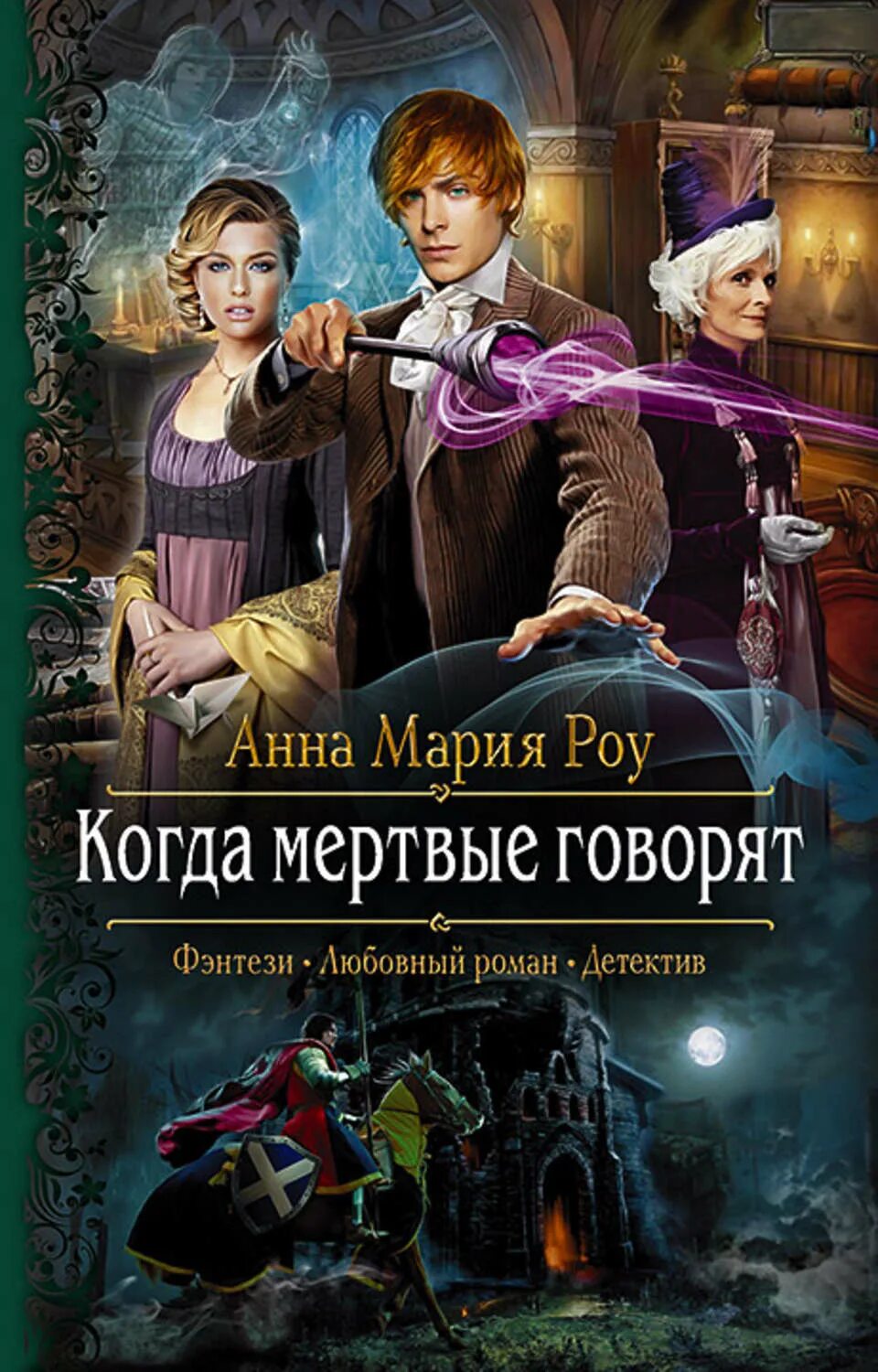 Анна Мария Роу

Когда мертвые говорят

Фэнтези • Любовный роман • Детектив